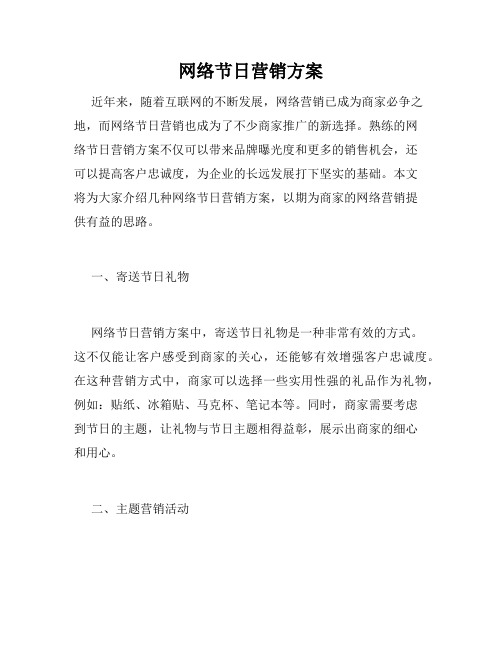 网络节日营销方案

近年来，随着互联网的不断发展，网络营销已成为商家必争之地，而网络节日营销也成为了不少商家推广的新选择。熟练的网络节日营销方案不仅可以带来品牌曝光度和更多的销售机会，还可以提高客户忠诚度，为企业的长远发展打下坚实的基础。本文将为大家介绍几种网络节日营销方案，以期为商家的网络营销提供有益的思路。

一、寄送节日礼物

网络节日营销方案中，寄送节日礼物是一种非常有效的方式。这不仅能让客户感受到商家的关心，还能够有效增强客户忠诚度。在这种营销方式中，商家可以选择一些实用性强的礼品作为礼物，例如：贴纸、冰箱贴、马克杯、笔记本等。同时，商家需要考虑到节日的主题，让礼物与节日主题相得益彰，展示出商家的细心和用心。

二、主题营销活动